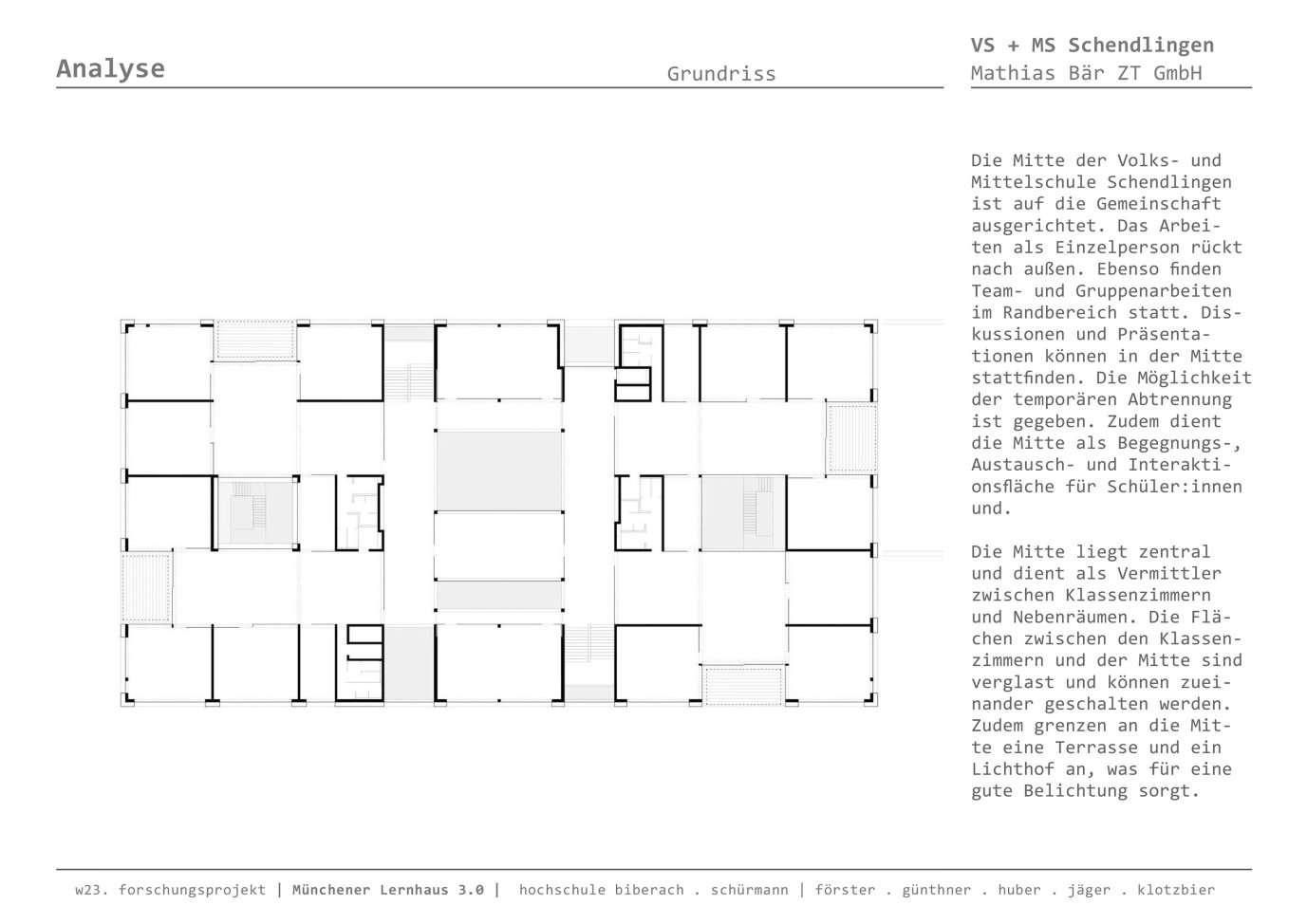 Analyse

Grundriss

VS + MS Schendlingen
Mathias Bär ZT GmbH

Die Mitte der Volks- und Mittelschule Schendlingen ist auf die Gemeinschaft ausgerichtet. Das Arbeiten als Einzelperson rückt nach außen. Ebenso finden Team- und Gruppenarbeiten im Randbereich statt. Diskussionen und Präsentationen können in der Mitte stattfinden. Die Möglichkeit der temporären Abtrennung ist gegeben. Zudem dient die Mitte als Begegnungs-, Austausch- und Interaktionsfläche für Schüler:innen und.

Die Mitte liegt zentral und dient als Vermittler zwischen Klassenzimmern und Nebenräumen. Die Flächen zwischen den Klassenzimmern und der Mitte sind verglast und können zueinander geschalten werden. Zudem grenzen an die Mitte eine Terrasse und ein Lichthof an, was für eine gute Belichtung sorgt.

w23. forschungsprojekt | Münchener Lernhaus 3.0 | hochschule biberach . schürmann | förster . günthner . huber . jäger . klotzbier